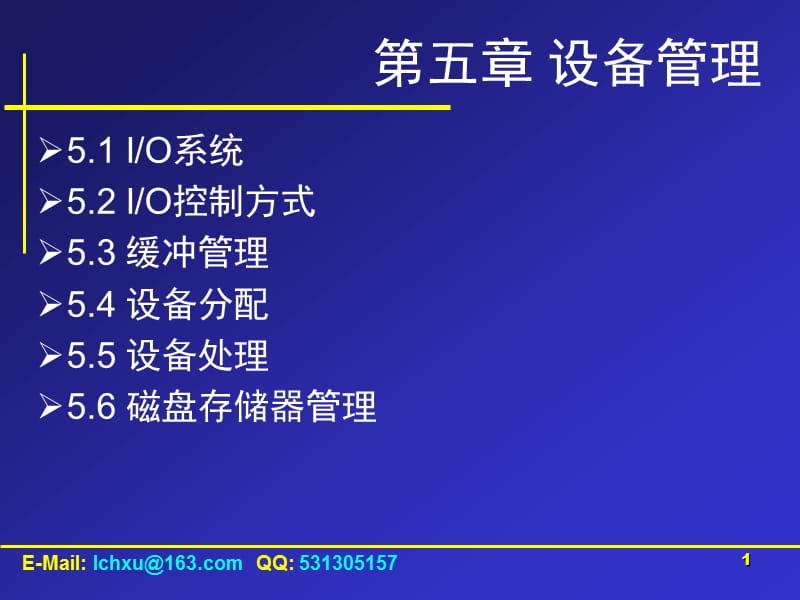 第五章 设备管理

➢5.1 I/O系统
➢5.2 I/O控制方式
➢5.3 缓冲管理
➢5.4 设备分配
➢5.5 设备处理
➢5.6 磁盘存储器管理

E-Mail: lchxu@163.com QQ: 531305157

1